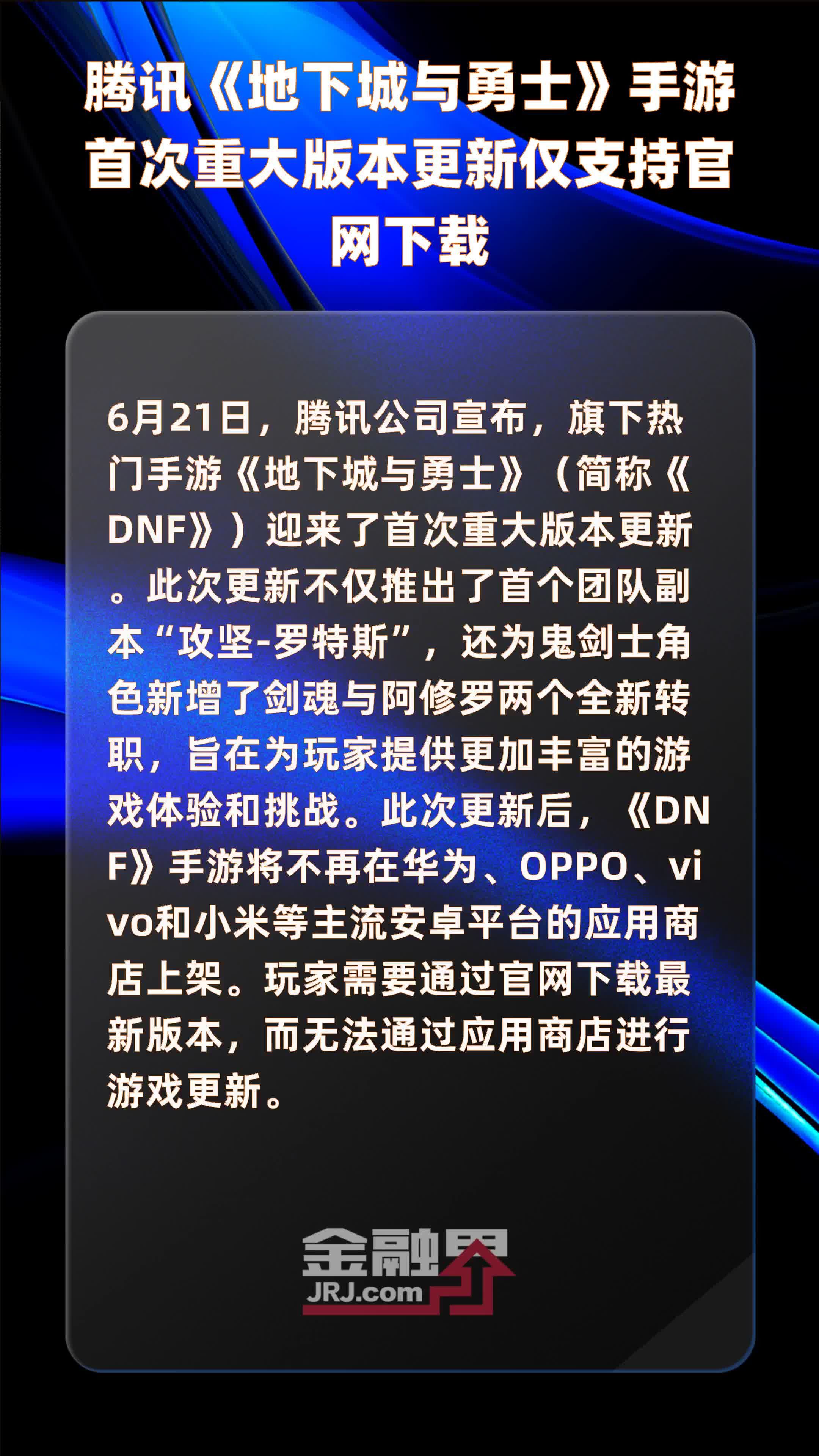 腾讯《地下城与勇士》手游首次重大版本更新仅支持官网下载

6月21日，腾讯公司宣布，旗下热门手游《地下城与勇士》（简称《DNF》）迎来了首次重大版本更新。此次更新不仅推出了首个团队副本“攻坚-罗特斯”，还为鬼剑士角色新增了剑魂与阿修罗两个全新转职，旨在为玩家提供更加丰富的游戏体验和挑战。此次更新后，《DNF》手游将不再在华为、OPPO、vivo和小米等主流安卓平台的应用商店上架。玩家需要通过官网下载最新版本，而无法通过应用商店进行游戏更新。

金融界
JRJ.com